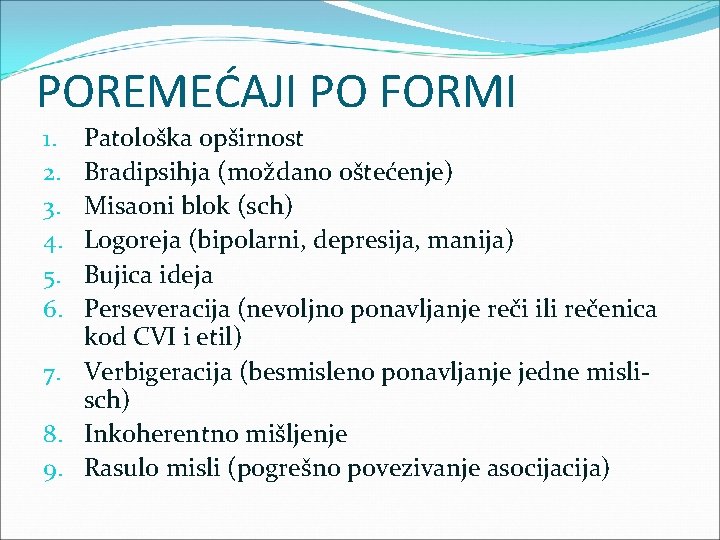 POREMEĆAJI PO FORMI

1. Patološka opširnost
2. Bradipsihja (moždano oštećenje)
3. Misaoni blok (sch)
4. Logoreja (bipolarni, depresija, manija)
5. Bujica ideja
6. Perseveracija (nevoljno ponavljanje reči ili rečenica kod CVI i etil)
7. Verbigeracija (besmisleno ponavljanje jedne misli-sch)
8. Inkoherentno mišljenje
9. Rasulo misli (pogrešno povezivanje asocijacija)